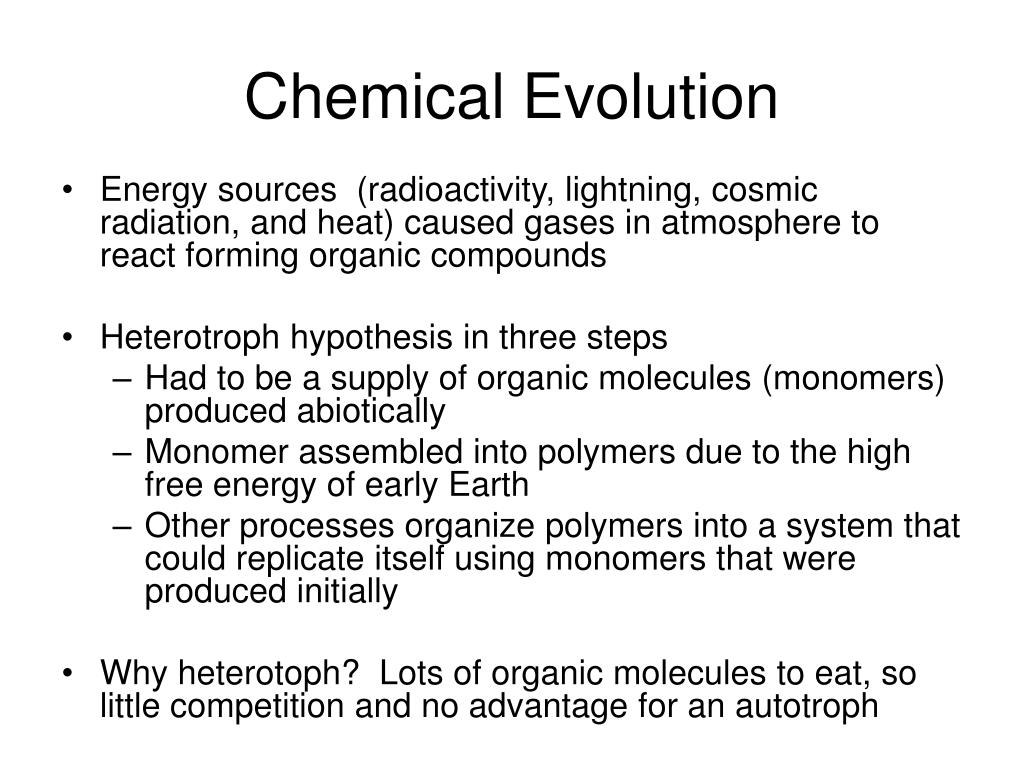 Chemical Evolution

• Energy sources (radioactivity, lightning, cosmic radiation, and heat) caused gases in atmosphere to react forming organic compounds

• Heterotroph hypothesis in three steps
– Had to be a supply of organic molecules (monomers) produced abiotically
– Monomer assembled into polymers due to the high free energy of early Earth
– Other processes organize polymers into a system that could replicate itself using monomers that were produced initially

• Why heterotoph? Lots of organic molecules to eat, so little competition and no advantage for an autotroph